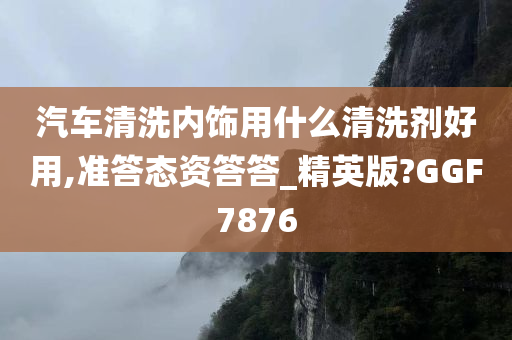 汽车清洗内饰用什么清洗剂好用,准答态资答答_精英版?GGF7876